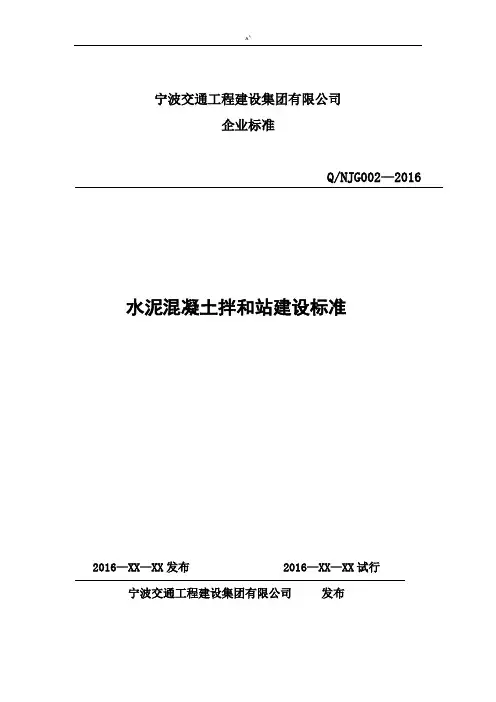 宁波交通工程建设集团有限公司
企业标准

Q/NJG002—2016

水泥混凝土拌和站建设标准

2016—XX—XX 发布　　2016—XX—XX 试行

宁波交通工程建设集团有限公司　发布